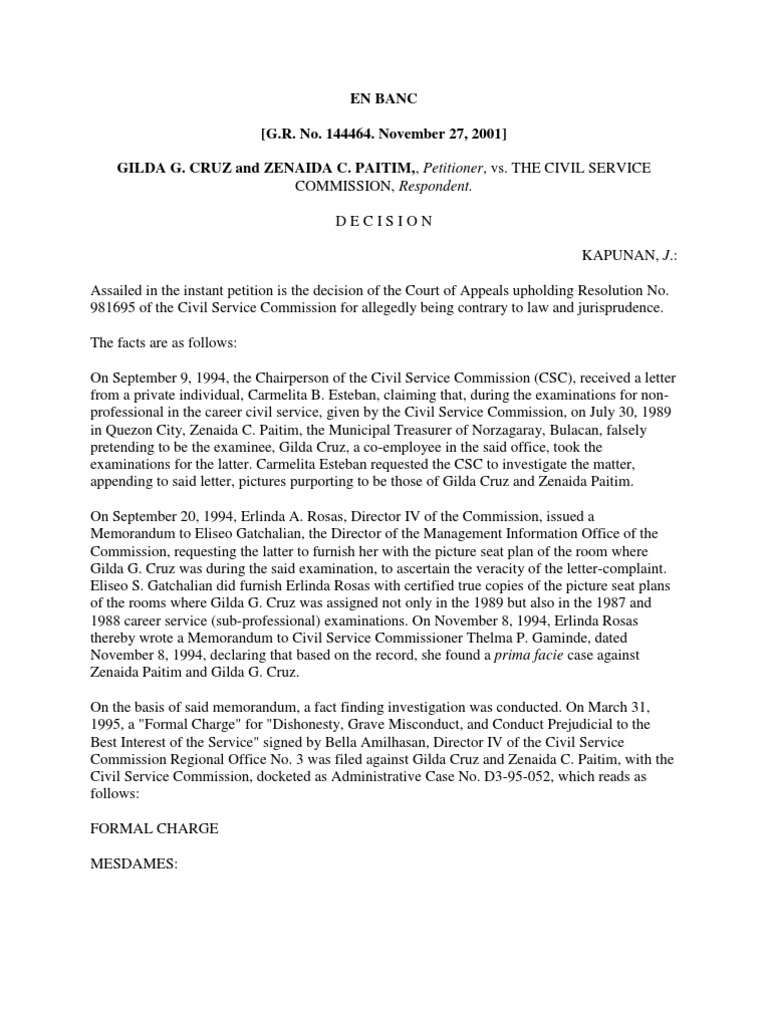 EN BANC

[G.R. No. 144464. November 27, 2001]

GILDA G. CRUZ and ZENAIDA C. PAITIM,, Petitioner, vs. THE CIVIL SERVICE COMMISSION, Respondent.

D E C I S I O N

KAPUNAN, J.:

Assailed in the instant petition is the decision of the Court of Appeals upholding Resolution No. 981695 of the Civil Service Commission for allegedly being contrary to law and jurisprudence.

The facts are as follows:

On September 9, 1994, the Chairperson of the Civil Service Commission (CSC), received a letter from a private individual, Carmelita B. Esteban, claiming that, during the examinations for non-professional in the career civil service, given by the Civil Service Commission, on July 30, 1989 in Quezon City, Zenaida C. Paitim, the Municipal Treasurer of Norzagaray, Bulacan, falsely pretending to be the examinee, Gilda Cruz, a co-employee in the said office, took the examinations for the latter. Carmelita Esteban requested the CSC to investigate the matter, appending to said letter, pictures purporting to be those of Gilda Cruz and Zenaida Paitim.

On September 20, 1994, Erlinda A. Rosas, Director IV of the Commission, issued a Memorandum to Eliseo Gatchalian, the Director of the Management Information Office of the Commission, requesting the latter to furnish her with the picture seat plan of the room where Gilda G. Cruz was during the said examination, to ascertain the veracity of the letter-complaint. Eliseo S. Gatchalian did furnish Erlinda Rosas with certified true copies of the picture seat plans of the rooms where Gilda G. Cruz was assigned not only in the 1989 but also in the 1987 and 1988 career service (sub-professional) examinations. On November 8, 1994, Erlinda Rosas thereby wrote a Memorandum to Civil Service Commissioner Thelma P. Gaminde, dated November 8, 1994, declaring that based on the record, she found a prima facie case against Zenaida Paitim and Gilda G. Cruz.

On the basis of said memorandum, a fact finding investigation was conducted. On March 31, 1995, a "Formal Charge" for "Dishonesty, Grave Misconduct, and Conduct Prejudicial to the Best Interest of the Service" signed by Bella Amilhasan, Director IV of the Civil Service Commission Regional Office No. 3 was filed against Gilda Cruz and Zenaida C. Paitim, with the Civil Service Commission, docketed as Administrative Case No. D3-95-052, which reads as follows:

FORMAL CHARGE

MESDAMES: